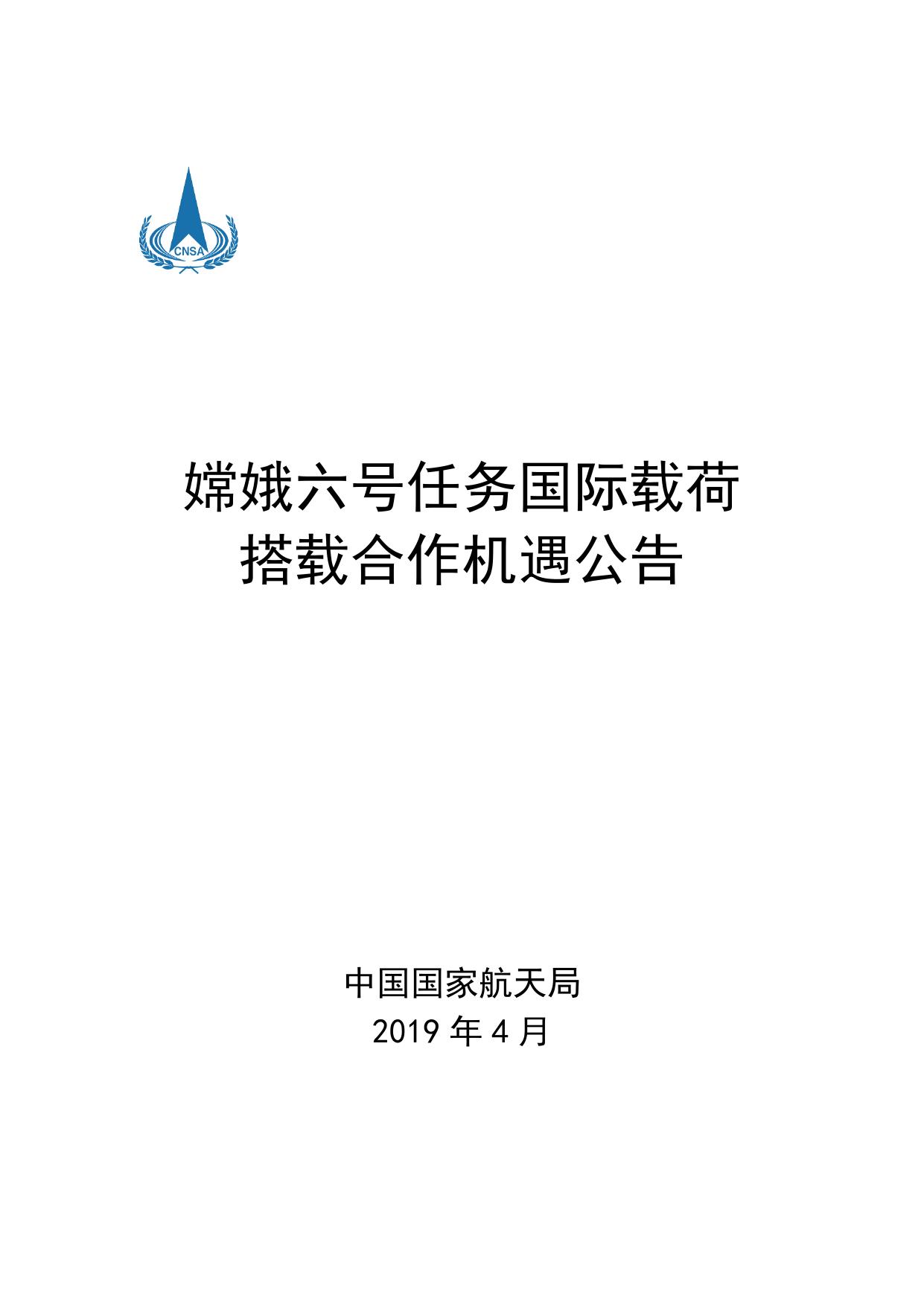 CNSA

嫦娥六号任务国际载荷
搭载合作机遇公告

中国国家航天局
2019年4月